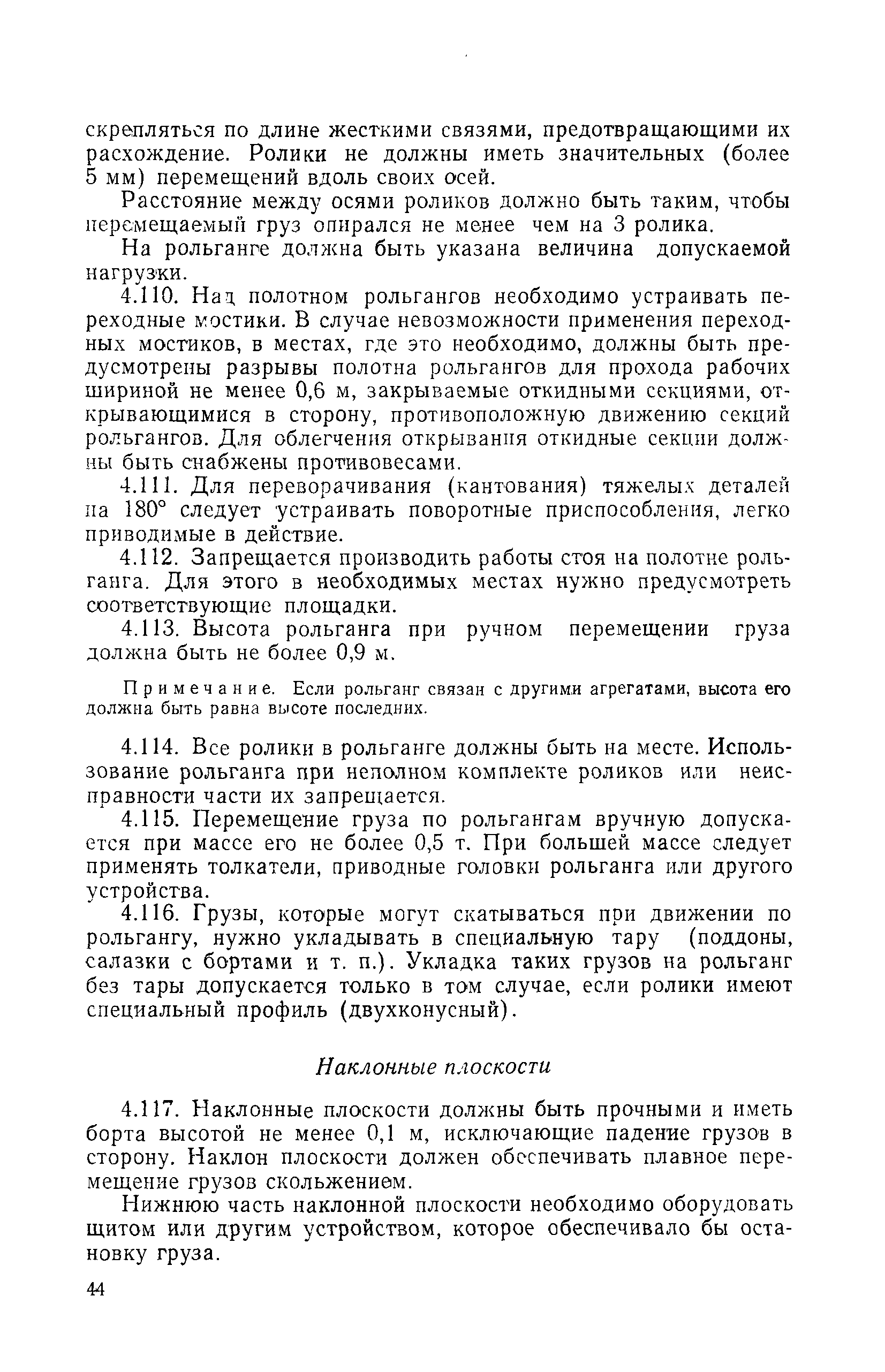 скрепляться по длине жесткими связями, предотвращающими их расхождение. Ролики не должны иметь значительных (более 5 мм) перемещений вдоль своих осей.

Расстояние между осями роликов должно быть таким, чтобы перемещаемый груз опирался не менее чем на 3 ролика.

На рольганге должна быть указана величина допускаемой нагрузки.

4.110. Над полотном рольгангов необходимо устраивать переходные мостики. В случае невозможности применения переходных мостиков, в местах, где это необходимо, должны быть предусмотрены разрывы полотна рольгангов для прохода рабочих шириной не менее 0,6 м, закрываемые откидными секциями, открывающимися в сторону, противоположную движению секций рольгангов. Для облегчения открывания откидные секции должны быть снабжены противовесами.

4.111. Для переворачивания (кантования) тяжелых деталей на 180° следует устраивать поворотные приспособления, легко приводимые в действие.

4.112. Запрещается производить работы стоя на полотне рольганга. Для этого в необходимых местах нужно предусмотреть соответствующие площадки.

4.113. Высота рольганга при ручном перемещении груза должна быть не более 0,9 м.

Примечание. Если рольганг связан с другими агрегатами, высота его должна быть равна высоте последних.

4.114. Все ролики в рольганге должны быть на месте. Использование рольганга при неполном комплекте роликов или неисправности части их запрещается.

4.115. Перемещение груза по рольгангам вручную допускается при массе его не более 0,5 т. При большей массе следует применять толкатели, приводные головки рольганга или другого устройства.

4.116. Грузы, которые могут скатываться при движении по рольгангу, нужно укладывать в специальную тару (поддоны, салазки с бортами и т. п.). Укладка таких грузов на рольганг без тары допускается только в том случае, если ролики имеют специальный профиль (двухконусный).

Наклонные плоскости

4.117. Наклонные плоскости должны быть прочными и иметь борта высотой не менее 0,1 м, исключающие падение грузов в сторону. Наклон плоскости должен обеспечивать плавное перемещение грузов скольжением.

Нижнюю часть наклонной плоскости необходимо оборудовать щитом или другим устройством, которое обеспечивало бы остановку груза.

44